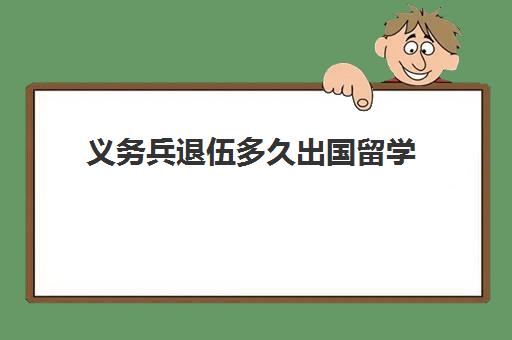 义务兵退伍多久出国留学